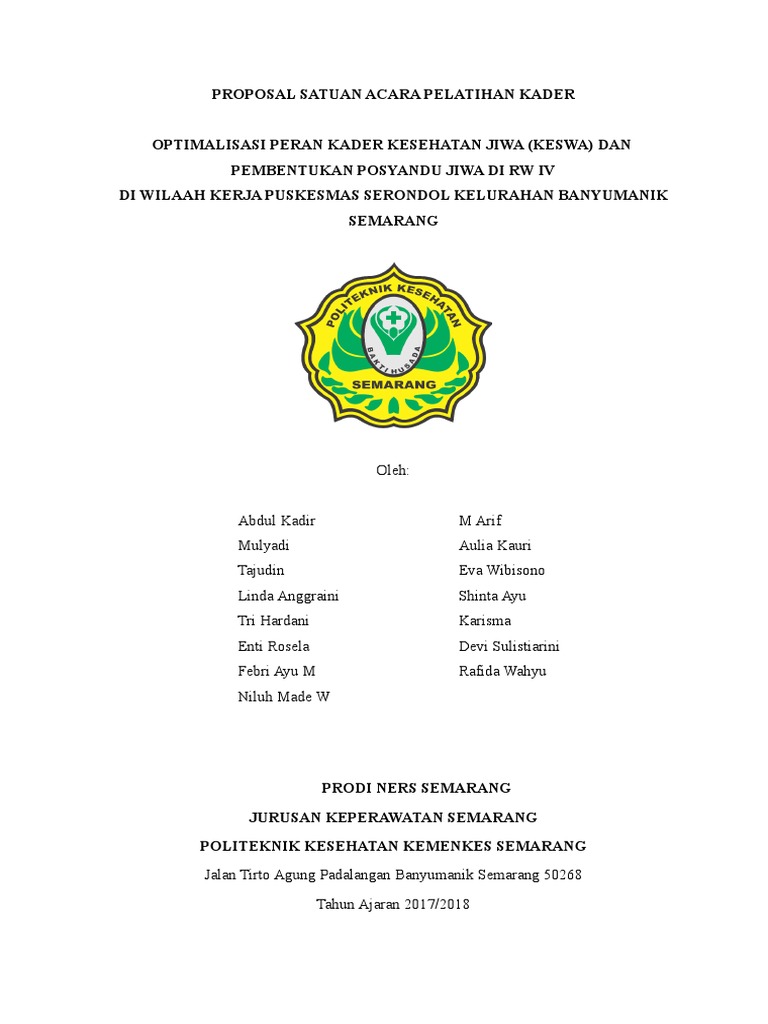 PROPOSAL SATUAN ACARA PELATIHAN KADER

OPTIMALISASI PERAN KADER KESEHATAN JIWA (KESWA) DAN PEMBENTUKAN POSYANDU JIWA DI RW IV
DI WILAAH KERJA PUSKESMAS SERONDOL KELURAHAN BANYUMANIK SEMARANG

POLITEKNIK KESEHATAN
BAKTI HUSADA
SEMARANG

Oleh:

Abdul Kadir
Mulyadi
Tajudin
Linda Anggraini
Tri Hardani
Enti Rosela
Febri Ayu M
Niluh Made W

M Arif
Aulia Kauri
Eva Wibisono
Shinta Ayu
Karisma
Devi Sulistiarini
Rafida Wahyu

PRODI NERS SEMARANG
JURUSAN KEPERAWATAN SEMARANG
POLITEKNIK KESEHATAN KEMENKES SEMARANG
Jalan Tirto Agung Padalangan Banyumanik Semarang 50268
Tahun Ajaran 2017/2018